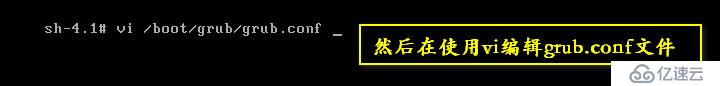 sh-4.1# vi /boot/grub/grub.conf _

然后在使用vi编辑grub.conf文件

亿速云